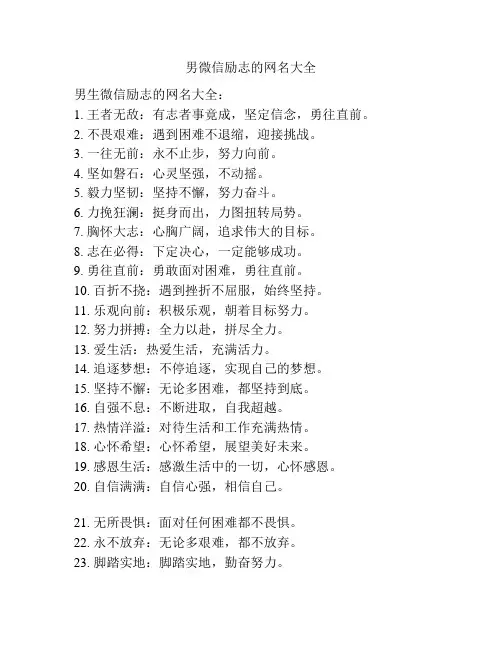 男微信励志的网名大全

男生微信励志的网名大全：
1. 王者无敌：有志者事竟成，坚定信念，勇往直前。
2. 不畏艰难：遇到困难不退缩，迎接挑战。
3. 一往无前：永不止步，努力向前。
4. 坚如磐石：心灵坚强，不动摇。
5. 毅力坚韧：坚持不懈，努力奋斗。
6. 力挽狂澜：挺身而出，力图扭转局势。
7. 胸怀大志：心胸广阔，追求伟大的目标。
8. 志在必得：下定决心，一定能够成功。
9. 勇往直前：勇敢面对困难，勇往直前。
10. 百折不挠：遇到挫折不屈服，始终坚持。
11. 乐观向前：积极乐观，朝着目标努力。
12. 努力拼搏：全力以赴，拼尽全力。
13. 爱生活：热爱生活，充满活力。
14. 追逐梦想：不停追逐，实现自己的梦想。
15. 坚持不懈：无论多困难，都坚持到底。
16. 自强不息：不断进取，自我超越。
17. 热情洋溢：对待生活和工作充满热情。
18. 心怀希望：心怀希望，展望美好未来。
19. 感恩生活：感激生活中的一切，心怀感恩。
20. 自信满满：自信心强，相信自己。

21. 无所畏惧：面对任何困难都不畏惧。
22. 永不放弃：无论多艰难，都不放弃。
23. 脚踏实地：脚踏实地，勤奋努力。